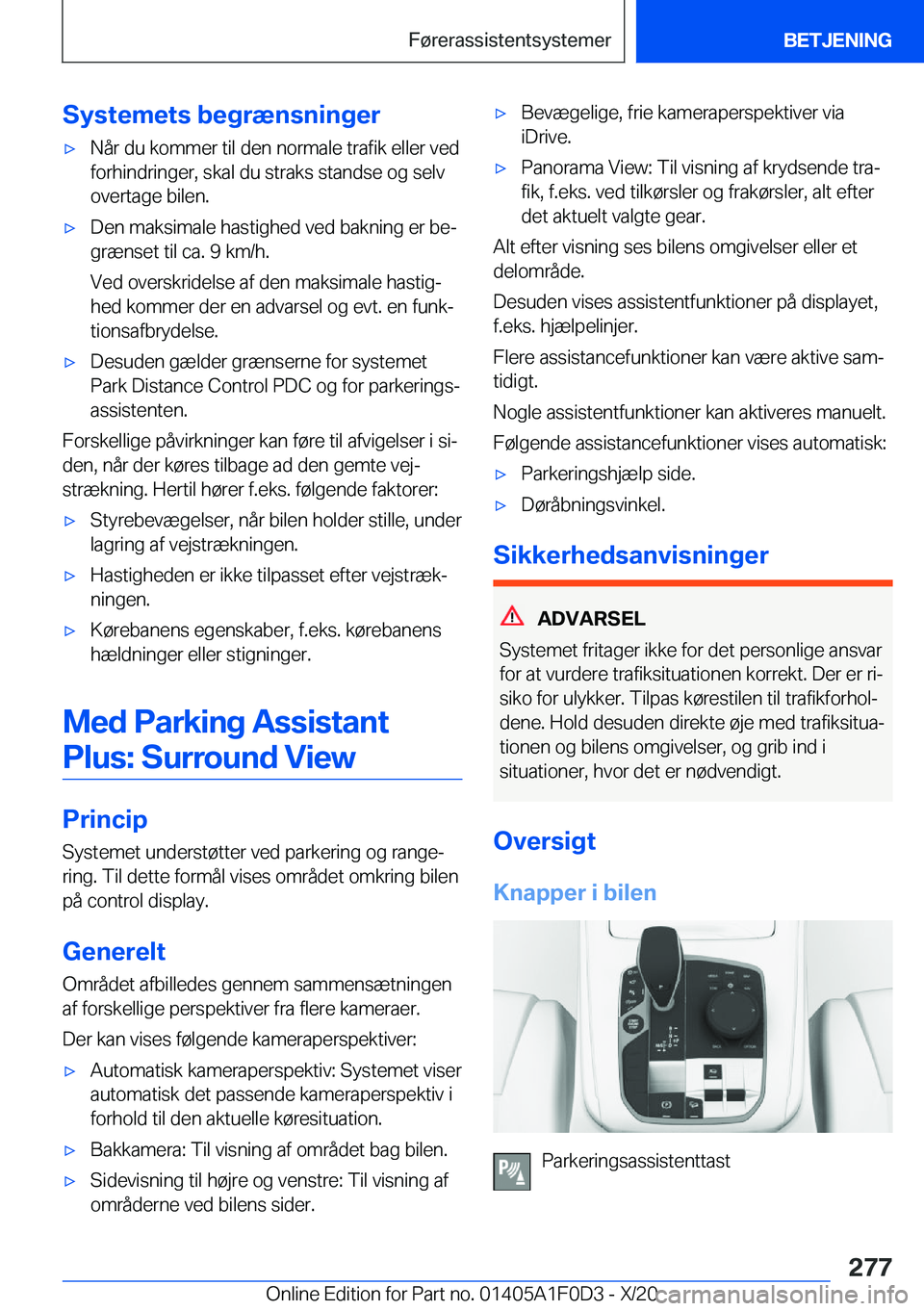 Førerassistentsystemer BETJENING

Systemets begrænsninger

▷ Når du kommer til den normale trafik eller ved forhindringer, skal du straks standse og selv overtage bilen.

▷ Den maksimale hastighed ved bakning er begrænset til ca. 9 km/h.

Ved overskridelse af den maksimale hastighed kommer der en advarsel og evt. en funktionsafbrydelse.

▷ Desuden gælder grænserne for systemet Park Distance Control PDC og for parkeringsassistenten.

Forskellige påvirkninger kan føre til afvigelser i siden, når der køres tilbage ad den gemte vejstrækning. Hertil hører f.eks. følgende faktorer:

▷ Styrebevægelser, når bilen holder stille, under lagring af vejstrækningen.

▷ Hastigheden er ikke tilpasset efter vejstrækningen.

▷ Kørebanens egenskaber, f.eks. kørebanens hældninger eller stigninger.

Med Parking Assistant Plus: Surround View

Princip

Systemet understøtter ved parkering og rangering. Til dette formål vises området omkring bilen på control display.

Generelt

Området afbilledes gennem sammensætningen af forskellige perspektiver fra flere kameraer.

Der kan vises følgende kameraperspektiver:

▷ Automatisk kameraperspektiv: Systemet viser automatisk det passende kameraperspektiv i forhold til den aktuelle køresituation.

▷ Bakkamera: Til visning af området bag bilen.

▷ Sidevisning til højre og venstre: Til visning af områderne ved bilens sider.

▷ Bevægelige, frie kameraperspektiver via iDrive.

▷ Panorama View: Til visning af krydsende trafik, f.eks. ved tilkørsler og frakørsler, alt efter det aktuelt valgte gear.

Alt efter visning ses bilens omgivelser eller et delområde.

Desuden vises assistentfunktioner på displayet, f.eks. hjælpelinjer.

Flere assistancefunktioner kan være aktive samtidigt.

Nogle assistentfunktioner kan aktiveres manuelt.

Følgende assistancefunktioner vises automatisk:

▷ Parkeringshjælp side.

▷ Døråbningsvinkel.

Sikkerhedsanvisninger

ADVARSEL

Systemet fritager ikke for det personlige ansvar for at vurdere trafiksituationen korrekt. Der er risiko for ulykker. Tilpas kørestilen til trafikforholdene. Hold desuden direkte øje med trafiksituationen og bilens omgivelser, og grib ind i situationer, hvor det er nødvendigt.

Oversigt

Knapper i bilen

Parkeringsassistenttast

277

Online Edition for Part no. 01405A1F0D3 - X/20 carmanualsonline.info